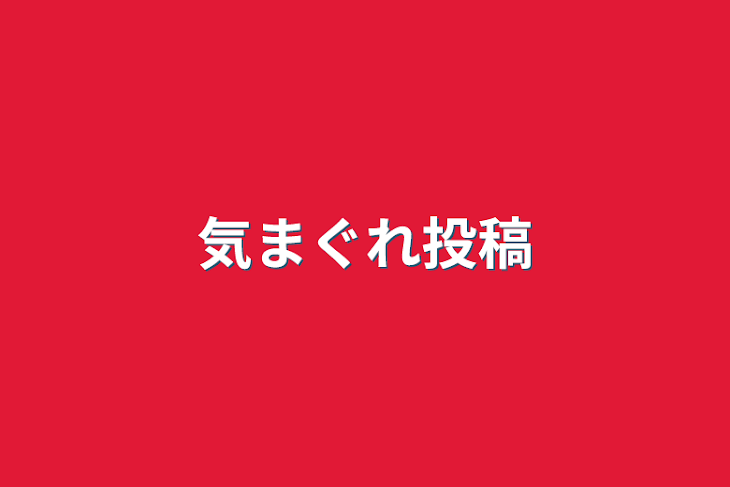 気まぐれ投稿